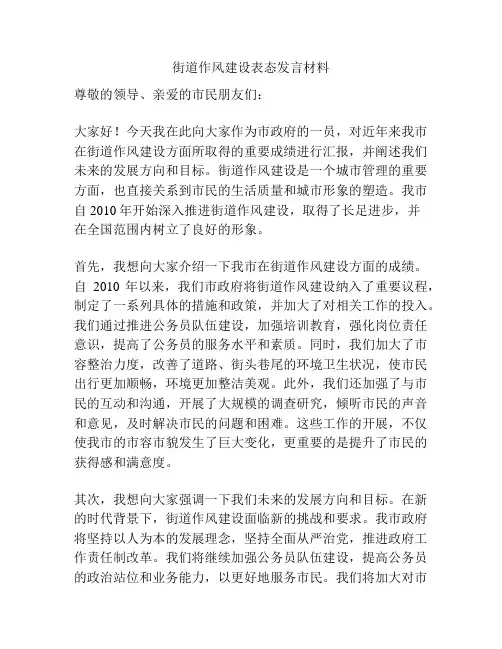 街道作风建设表态发言材料

尊敬的领导、亲爱的市民朋友们：

大家好！今天我在此向大家作为市政府的一员，对近年来我市在街道作风建设方面所取得的重要成绩进行汇报，并阐述我们未来的发展方向和目标。街道作风建设是一个城市管理的重要方面，也直接关系到市民的生活质量和城市形象的塑造。我市自 2010 年开始深入推进街道作风建设，取得了长足进步，并在全国范围内树立了良好的形象。

首先，我想向大家介绍一下我市在街道作风建设方面的成绩。自 2010 年以来，我们市政府将街道作风建设纳入了重要议程，制定了一系列具体的措施和政策，并加大了对相关工作的投入。我们通过推进公务员队伍建设，加强培训教育，强化岗位责任意识，提高了公务员的服务水平和素质。同时，我们加大了市容整治力度，改善了道路、街头巷尾的环境卫生状况，使市民出行更加顺畅，环境更加整洁美观。此外，我们还加强了与市民的互动和沟通，开展了大规模的调查研究，倾听市民的声音和意见，及时解决市民的问题和困难。这些工作的开展，不仅使我市的市容市貌发生了巨大变化，更重要的是提升了市民的获得感和满意度。

其次，我想向大家强调一下我们未来的发展方向和目标。在新的时代背景下，街道作风建设面临新的挑战和要求。我市政府将坚持以人为本的发展理念，坚持全面从严治党，推进政府工作责任制改革。我们将继续加强公务员队伍建设，提高公务员的政治站位和业务能力，以更好地服务市民。我们将加大对市